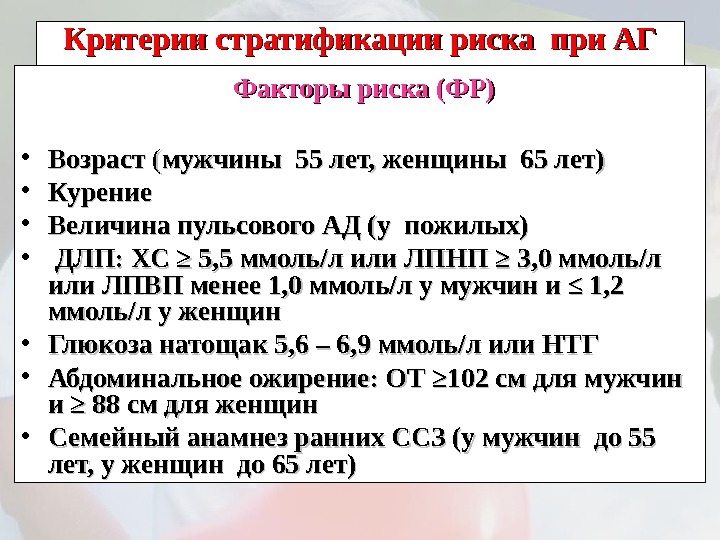 Критерии стратификации риска при АГ

Факторы риска (ФР)

• Возраст (мужчины 55 лет, женщины 65 лет)
• Курение
• Величина пульсового АД (у пожилых)
• ДЛП: ХС ≥ 5,5 ммоль/л или ЛПНП ≥ 3,0 ммоль/л или ЛПВП менее 1,0 ммоль/л у мужчин и ≤ 1,2 ммоль/л у женщин
• Глюкоза натощак 5,6 – 6,9 ммоль/л или НТГ
• Абдоминальное ожирение: ОТ ≥102 см для мужчин и ≥ 88 см для женщин
• Семейный анамнез ранних ССЗ (у мужчин до 55 лет, у женщин до 65 лет)